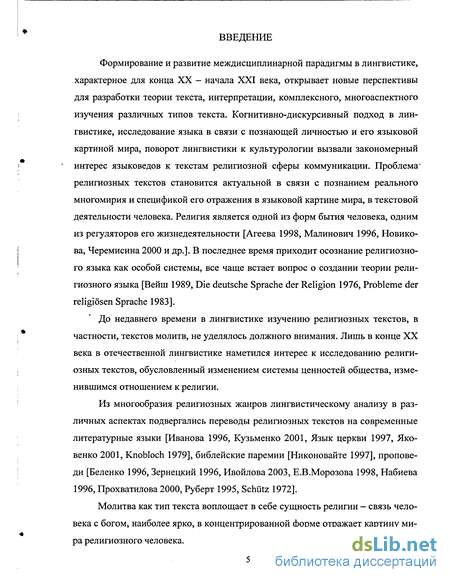 ВВЕДЕНИЕ

Формирование и развитие междисциплинарной парадигмы в лингвистике, характерное для конца XX – начала XXI века, открывает новые перспективы для разработки теории текста, интерпретации, комплексного, многоаспектного изучения различных типов текста. Когнитивно-дискурсивный подход в лингвистике, исследование языка в связи с познающей личностью и его языковой картиной мира, поворот лингвистики к культурологии вызвали закономерный интерес языковедов к текстам религиозной сферы коммуникации. Проблема религиозных текстов становится актуальной в связи с познанием реального многомирия и спецификой его отражения в языковой картине мира, в текстовой деятельности человека. Религия является одной из форм бытия человека, одним из регуляторов его жизнедеятельности [Агеева 1998, Малинович 1996, Новикова, Черемисина 2000 и др.]. В последнее время приходит осознание религиозного языка как особой системы, все чаще встает вопрос о создании теории религиозного языка [Вейш 1989, Die deutsche Sprache der Religion 1976, Probleme der religiösen Sprache 1983].

До недавнего времени в лингвистике изучению религиозных текстов, в частности, текстов молитв, не уделялось должного внимания. Лишь в конце XX века в отечественной лингвистике наметился интерес к исследованию религиозных текстов, обусловленный изменением системы ценностей общества, изменившимся отношением к религии.

Из многообразия религиозных жанров лингвистическому анализу в различных аспектах подвергались переводы религиозных текстов на современные литературные языки [Иванова 1996, Кузьменко 2001, Язык церкви 1997, Яковенко 2001, Knobloch 1979], библейские паремии [Никоновайте 1997], проповеди [Беленко 1996, Зернецкий 1996, Ивойлова 2003, Е.В.Морозова 1998, Набиева 1996, Прохватилова 2000, Руберт 1995, Schütz 1972].

Молитва как тип текста воплощает в себе сущность религии – связь человека с богом, наиболее ярко, в концентрированной форме отражает картину мира религиозного человека.

5

dsLib.net
библиотека диссертаций